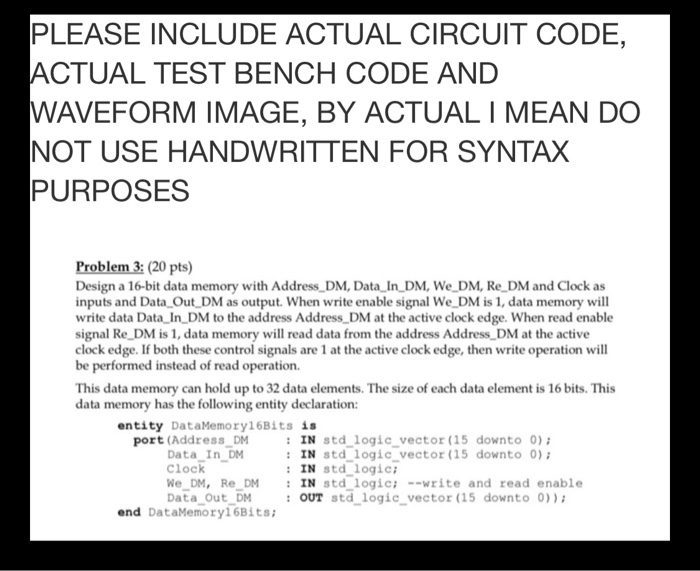 PLEASE INCLUDE ACTUAL CIRCUIT CODE, ACTUAL TEST BENCH CODE AND WAVEFORM IMAGE, BY ACTUAL I MEAN DO NOT USE HANDWRITTEN FOR SYNTAX PURPOSES

Problem 3: (20 pts)
Design a 16-bit data memory with Address_DM, Data_In_DM, We_DM, Re_DM and Clock as inputs and Data_Out_DM as output. When write enable signal We_DM is 1, data memory will write data Data_In_DM to the address Address_DM at the active clock edge. When read enable signal Re_DM is 1, data memory will read data from the address Address_DM at the active clock edge. If both these control signals are 1 at the active clock edge, then write operation will be performed instead of read operation.

This data memory can hold up to 32 data elements. The size of each data element is 16 bits. This data memory has the following entity declaration:

entity DataMemory16Bits is
port(Address_DM : IN std_logic_vector(15 downto 0);
Data_In_DM : IN std_logic_vector(15 downto 0);
Clock : IN std_logic;
We_DM, Re_DM : IN std_logic; --write and read enable
Data_Out_DM : OUT std_logic_vector(15 downto 0));
end DataMemory16Bits;